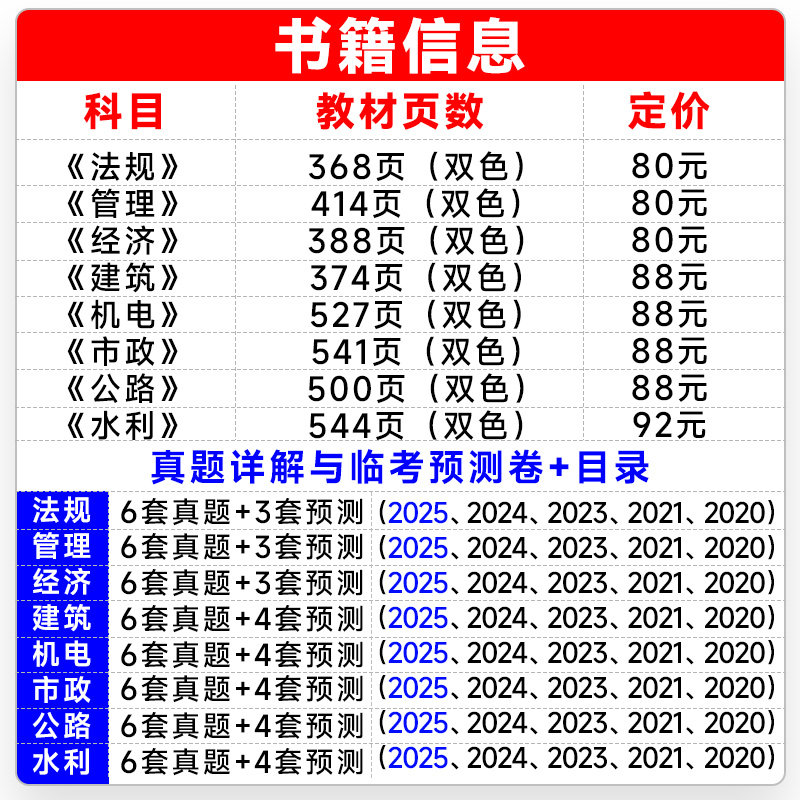 书籍信息

| 科目 | 教材页数 | 定价 |
|---|---|---|
| 《法规》 | 368页（双色） | 80元 |
| 《管理》 | 414页（双色） | 80元 |
| 《经济》 | 388页（双色） | 80元 |
| 《建筑》 | 374页（双色） | 88元 |
| 《机电》 | 527页（双色） | 88元 |
| 《市政》 | 541页（双色） | 88元 |
| 《公路》 | 500页（双色） | 88元 |
| 《水利》 | 544页（双色） | 92元 |

真题详解与临考预测卷+目录

| 法规 | 6套真题+3套预测 | （2025、2024、2023、2021、2020） |
|---|---|---|
| 管理 | 6套真题+3套预测 | （2025、2024、2023、2021、2020） |
| 经济 | 6套真题+3套预测 | （2025、2024、2023、2021、2020） |
| 建筑 | 6套真题+4套预测 | （2025、2024、2023、2021、2020） |
| 机电 | 6套真题+4套预测 | （2025、2024、2023、2021、2020） |
| 市政 | 6套真题+4套预测 | （2025、2024、2023、2021、2020） |
| 公路 | 6套真题+4套预测 | （2025、2024、2023、2021、2020） |
| 水利 | 6套真题+4套预测 | （2025、2024、2023、2021、2020） |